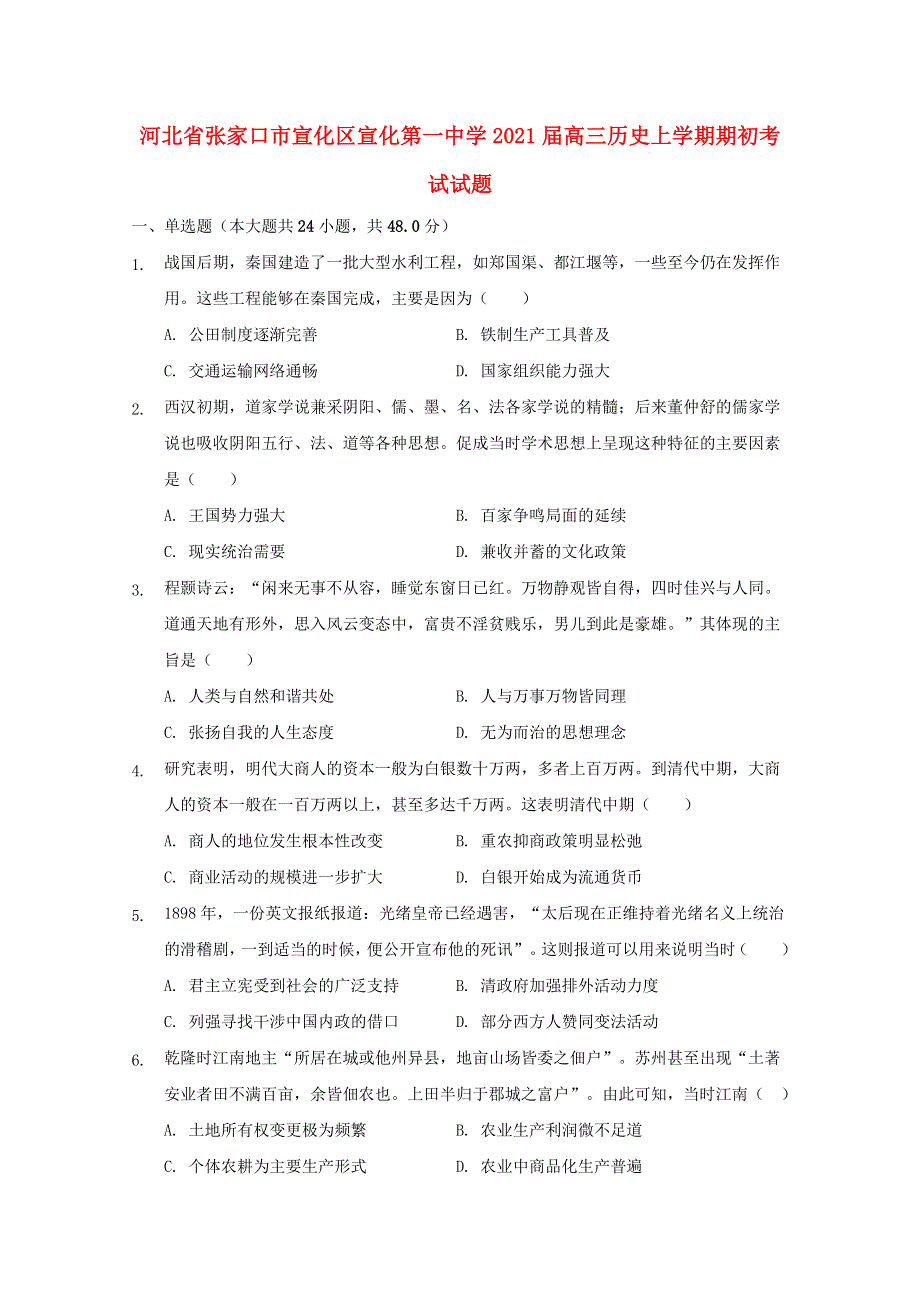 河北省张家口市宣化区宣化第一中学2021届高三历史上学期期初考试试题

一、单选题（本大题共24小题，共48.0分）

1. 战国后期，秦国建造了一批大型水利工程，如郑国渠、都江堰等，一些至今仍在发挥作用。这些工程能够在秦国完成，主要是因为（　　）

A. 公田制度逐渐完善　　B. 铁制生产工具普及

C. 交通运输网络通畅　　D. 国家组织能力强大

2. 西汉初期，道家学说兼采阴阳、儒、墨、名、法各家学说的精髓；后来董仲舒的儒家学说也吸收阴阳五行、法、道等各种思想。促成当时学术思想上呈现这种特征的主要因素是（　　）

A. 王国势力强大　　B. 百家争鸣局面的延续

C. 现实统治需要　　D. 兼收并蓄的文化政策

3. 程颢诗云：“闲来无事不从容，睡觉东窗日已红。万物静观皆自得，四时佳兴与人同。道通天地有形外，思入风云变态中，富贵不淫贫贱乐，男儿到此是豪雄。”其体现的主旨是（　　）

A. 人类与自然和谐共处　　B. 人与万事万物皆同理

C. 张扬自我的人生态度　　D. 无为而治的思想理念

4. 研究表明，明代大商人的资本一般为白银数十万两，多者上百万两。到清代中期，大商人的资本一般在一百万两以上，甚至多达千万两。这表明清代中期（　　）

A. 商人的地位发生根本性改变　　B. 重农抑商政策明显松弛

C. 商业活动的规模进一步扩大　　D. 白银开始成为流通货币

5. 1898年，一份英文报纸报道：光绪皇帝已经遇害，“太后现在正维持着光绪名义上统治的滑稽剧，一到适当的时候，便公开宣布他的死讯”。这则报道可以用来说明当时（　　）

A. 君主立宪受到社会的广泛支持　　B. 清政府加强排外活动力度

C. 列强寻找干涉中国内政的借口　　D. 部分西方人赞同变法活动

6. 乾隆时江南地主“所居在城或他州异县，地亩山场皆委之佃户”。苏州甚至出现“土著安业者田不满百亩，余皆佃农也。上田半归于郡城之富户”。由此可知，当时江南（　）

A. 土地所有权变更极为频繁　　B. 农业生产利润微不足道

C. 个体农耕为主要生产形式　　D. 农业中商品化生产普遍